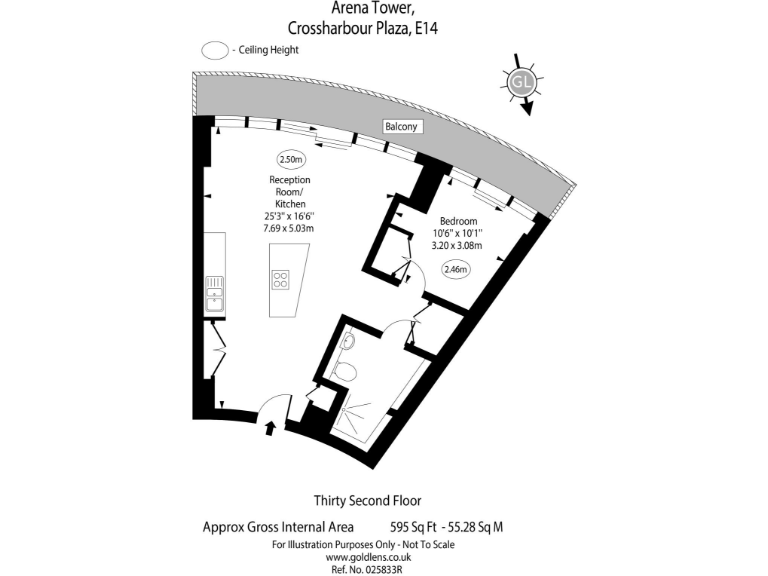 Arena Tower,
Crossharbour Plaza, E14

- Ceiling Height

GL

Balcony

2.50m

Reception Room/ Kitchen
25'3" x 16'6"
7.69 x 5.03m

Bedroom
10'6" x 10'1"
3.20 x 3.08m

2.46m

Thirty Second Floor

Approx Gross Internal Area 595 Sq Ft - 55.28 Sq M

For Illustration Purposes Only - Not To Scale
www.goldlens.co.uk
Ref. No. 025833R